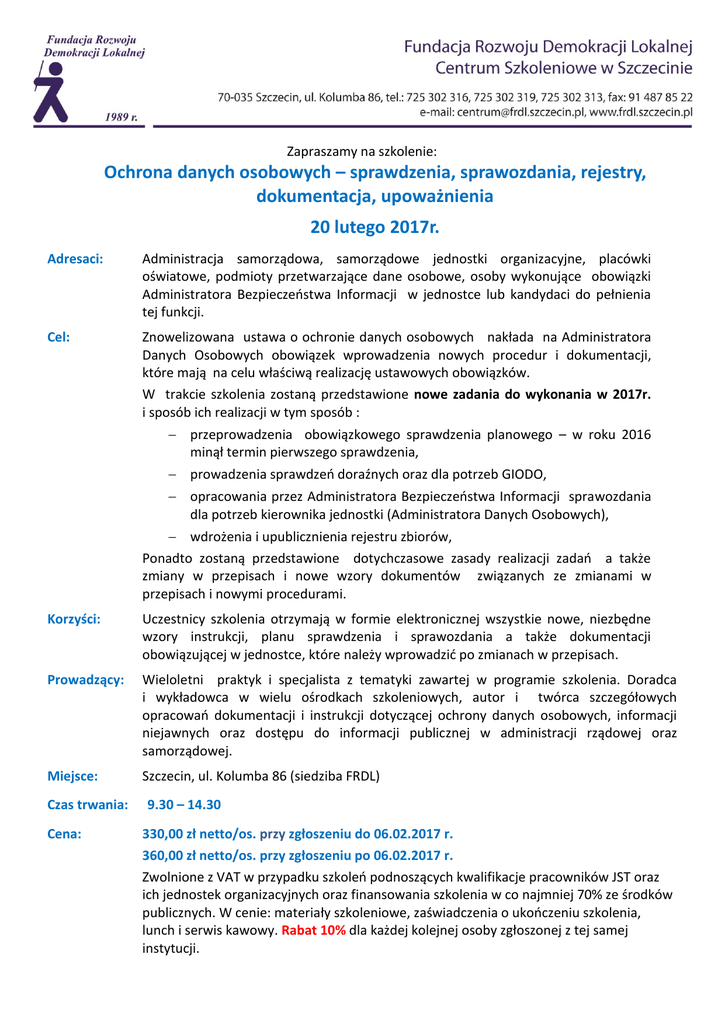 Fundacja Rozwoju Demokracji Lokalnej

1989 r.

Fundacja Rozwoju Demokracji Lokalnej
Centrum Szkoleniowe w Szczecinie

70-035 Szczecin, ul. Kolumba 86, tel.: 725 302 316, 725 302 319, 725 302 313, fax: 91 487 85 22
e-mail: centrum@frdl.szczecin.pl, www.frdl.szczecin.pl

Zapraszamy na szkolenie:
Ochrona danych osobowych – sprawdzenia, sprawozdania, rejestry, dokumentacja, upoważnienia

20 lutego 2017r.

Adresaci: Administracja samorządowa, samorządowe jednostki organizacyjne, placówki oświatowe, podmioty przetwarzające dane osobowe, osoby wykonujące obowiązki Administratora Bezpieczeństwa Informacji w jednostce lub kandydaci do pełnienia tej funkcji.

Cel: Znowelizowana ustawa o ochronie danych osobowych nakłada na Administratora Danych Osobowych obowiązek wprowadzenia nowych procedur i dokumentacji, które mają na celu właściwą realizację ustawowych obowiązków.

W trakcie szkolenia zostaną przedstawione nowe zadania do wykonania w 2017r. i sposób ich realizacji w tym sposób :

– przeprowadzenia obowiązkowego sprawdzenia planowego – w roku 2016 minął termin pierwszego sprawdzenia,
– prowadzenia sprawdzeń doraźnych oraz dla potrzeb GIODO,
– opracowania przez Administratora Bezpieczeństwa Informacji sprawozdania dla potrzeb kierownika jednostki (Administratora Danych Osobowych),
– wdrożenia i upublicznienia rejestru zbiorów,

Ponadto zostaną przedstawione dotychczasowe zasady realizacji zadań a także zmiany w przepisach i nowe wzory dokumentów związanych ze zmianami w przepisach i nowymi procedurami.

Korzyści: Uczestnicy szkolenia otrzymają w formie elektronicznej wszystkie nowe, niezbędne wzory instrukcji, planu sprawdzenia i sprawozdania a także dokumentacji obowiązującej w jednostce, które należy wprowadzić po zmianach w przepisach.

Prowadzący: Wieloletni praktyk i specjalista z tematyki zawartej w programie szkolenia. Doradca i wykładowca w wielu ośrodkach szkoleniowych, autor i twórca szczegółowych opracowań dokumentacji i instrukcji dotyczącej ochrony danych osobowych, informacji niejawnych oraz dostępu do informacji publicznej w administracji rządowej oraz samorządowej.

Miejsce: Szczecin, ul. Kolumba 86 (siedziba FRDL)

Czas trwania: 9.30 – 14.30

Cena: 330,00 zł netto/os. przy zgłoszeniu do 06.02.2017 r.
360,00 zł netto/os. przy zgłoszeniu po 06.02.2017 r.
Zwolnione z VAT w przypadku szkoleń podnoszących kwalifikacje pracowników JST oraz ich jednostek organizacyjnych oraz finansowania szkolenia w co najmniej 70% ze środków publicznych. W cenie: materiały szkoleniowe, zaświadczenia o ukończeniu szkolenia, lunch i serwis kawowy. Rabat 10% dla każdej kolejnej osoby zgłoszonej z tej samej instytucji.